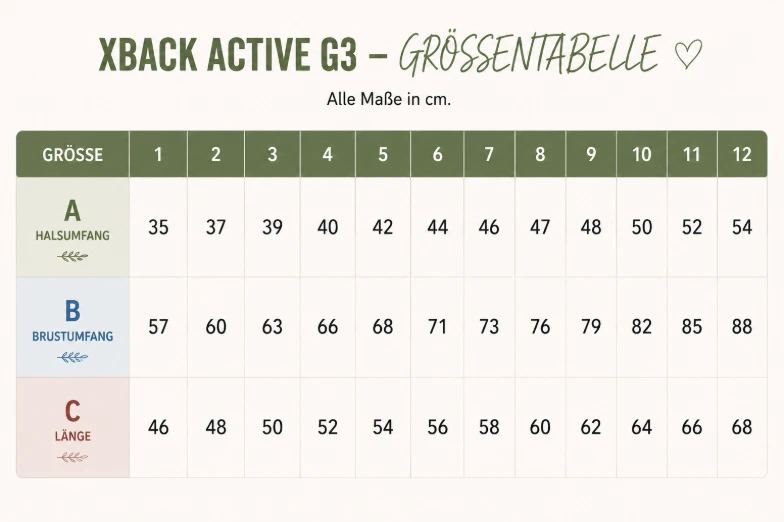 XBACK ACTIVE G3 – GRÖSSENTABELLE ♡

Alle Maße in cm.

| GRÖSSE | 1 | 2 | 3 | 4 | 5 | 6 | 7 | 8 | 9 | 10 | 11 | 12 |
|---|---|---|---|---|---|---|---|---|---|---|---|---|
| A HALSUMFANG | 35 | 37 | 39 | 40 | 42 | 44 | 46 | 47 | 48 | 50 | 52 | 54 |
| B BRUSTUMFANG | 57 | 60 | 63 | 66 | 68 | 71 | 73 | 76 | 79 | 82 | 85 | 88 |
| C LÄNGE | 46 | 48 | 50 | 52 | 54 | 56 | 58 | 60 | 62 | 64 | 66 | 68 |